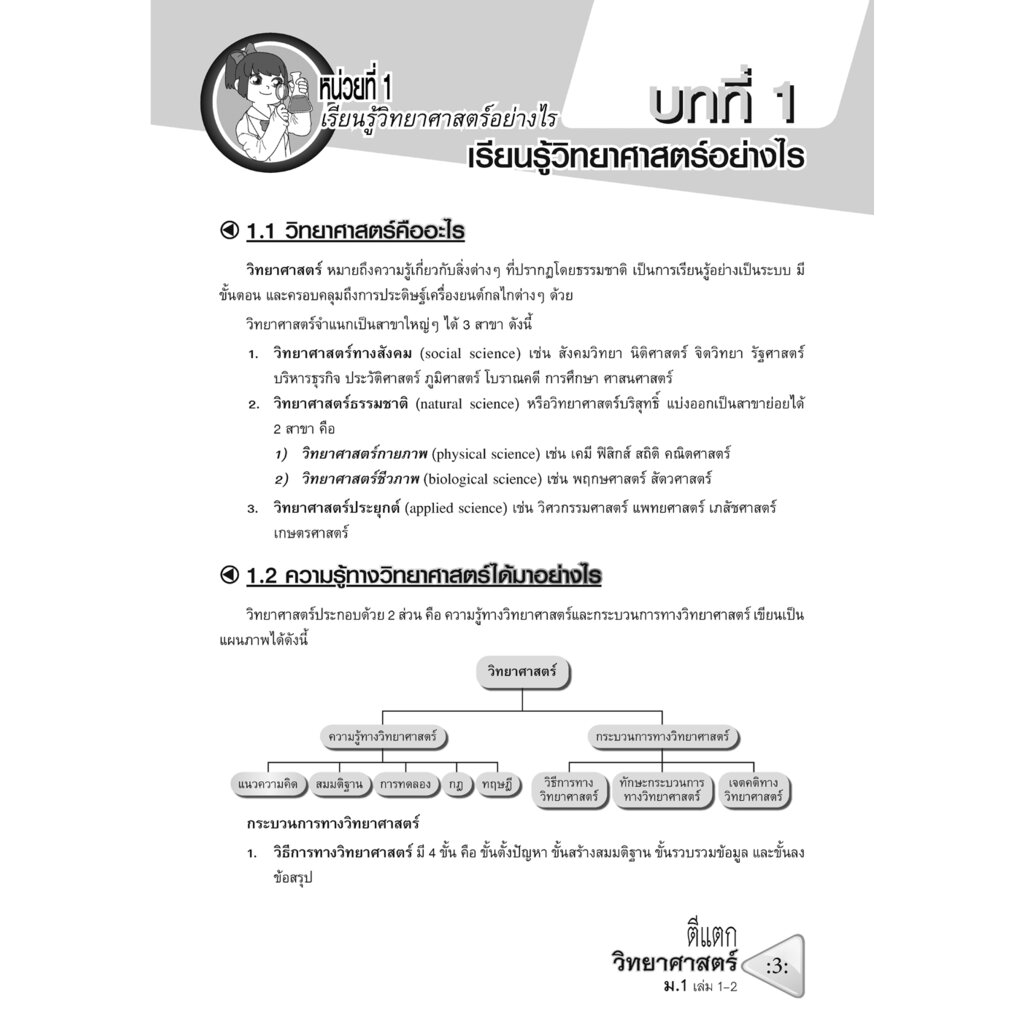 หน่วยที่ 1
เรียนรู้วิทยาศาสตร์อย่างไร

บทที่ 1
เรียนรู้วิทยาศาสตร์อย่างไร

1.1 วิทยาศาสตร์คืออะไร

วิทยาศาสตร์ หมายถึงความรู้เกี่ยวกับสิ่งต่างๆ ที่ปรากฏโดยธรรมชาติ เป็นการเรียนรู้อย่างเป็นระบบ มีขั้นตอน และครอบคลุมถึงการประดิษฐ์เครื่องยนต์กลไกต่างๆ ด้วย

วิทยาศาสตร์จำแนกเป็นสาขาใหญ่ๆ ได้ 3 สาขา ดังนี้

1. วิทยาศาสตร์ทางสังคม (social science) เช่น สังคมวิทยา นิติศาสตร์ จิตวิทยา รัฐศาสตร์ บริหารธุรกิจ ประวัติศาสตร์ ภูมิศาสตร์ โบราณคดี การศึกษา ศาสนศาสตร์
2. วิทยาศาสตร์ธรรมชาติ (natural science) หรือวิทยาศาสตร์บริสุทธิ์ แบ่งออกเป็นสาขาย่อยได้ 2 สาขา คือ
1) วิทยาศาสตร์กายภาพ (physical science) เช่น เคมี ฟิสิกส์ สถิติ คณิตศาสตร์
2) วิทยาศาสตร์ชีวภาพ (biological science) เช่น พฤกษศาสตร์ สัตวศาสตร์
3. วิทยาศาสตร์ประยุกต์ (applied science) เช่น วิศวกรรมศาสตร์ แพทยศาสตร์ เภสัชศาสตร์ เกษตรศาสตร์

1.2 ความรู้ทางวิทยาศาสตร์ได้มาอย่างไร

วิทยาศาสตร์ประกอบด้วย 2 ส่วน คือ ความรู้ทางวิทยาศาสตร์และกระบวนการทางวิทยาศาสตร์ เขียนเป็นแผนภาพได้ดังนี้

วิทยาศาสตร์
ความรู้ทางวิทยาศาสตร์
กระบวนการทางวิทยาศาสตร์
แนวความคิด
สมมติฐาน
การทดลอง
กฎ
ทฤษฎี
วิธีการทางวิทยาศาสตร์
ทักษะกระบวนการทางวิทยาศาสตร์
เจตคติทางวิทยาศาสตร์

กระบวนการทางวิทยาศาสตร์

1. วิธีการทางวิทยาศาสตร์ มี 4 ขั้น คือ ขั้นตั้งปัญหา ขั้นสร้างสมมติฐาน ขั้นรวบรวมข้อมูล และขั้นลงข้อสรุป

ตีแตก
วิทยาศาสตร์
ม.1 เล่ม 1-2
:3: